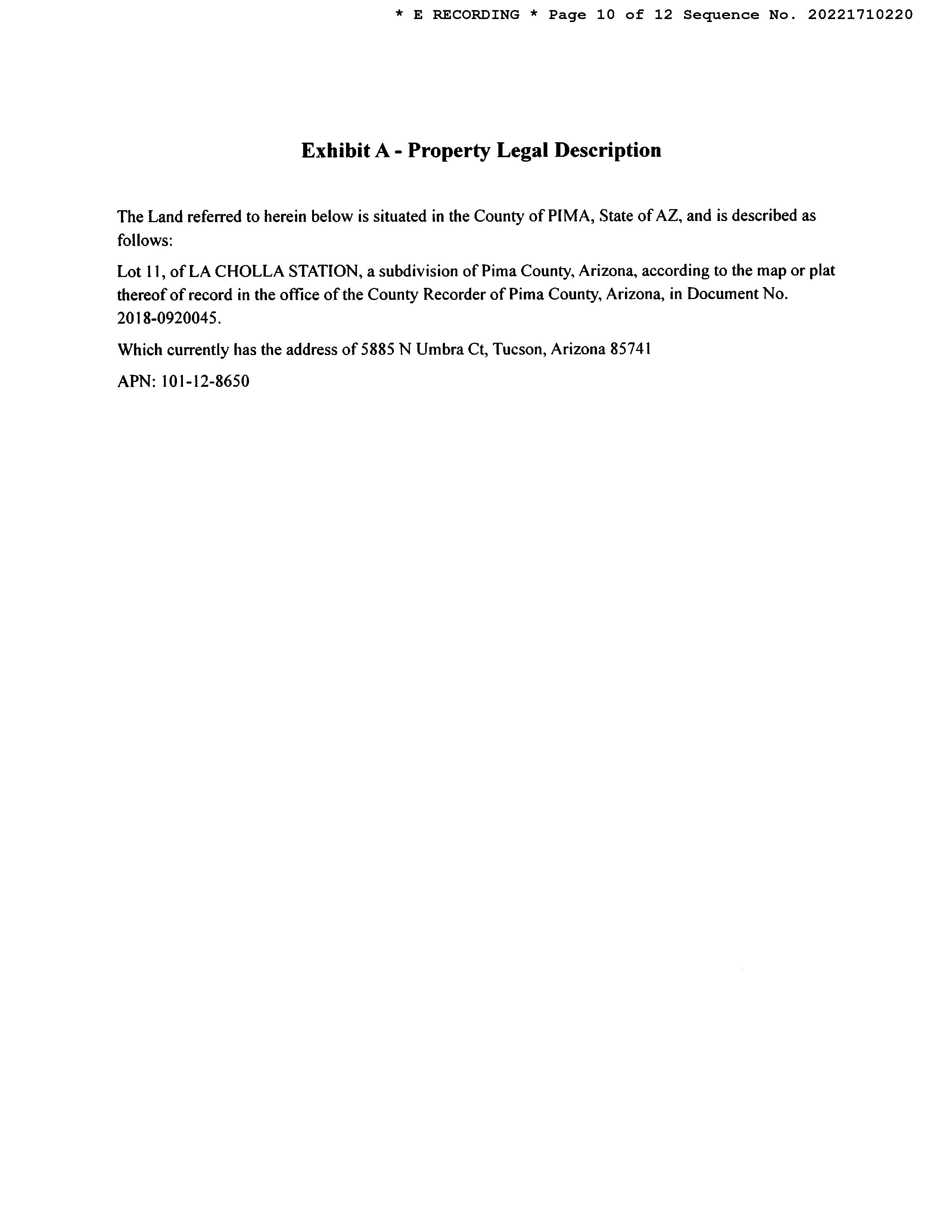 * E RECORDING * Page 10 of 12 Sequence No. 20221710220

Exhibit A - Property Legal Description

The Land referred to herein below is situated in the County of PIMA, State of AZ, and is described as follows:

Lot 11, of LA CHOLLA STATION, a subdivision of Pima County, Arizona, according to the map or plat thereof of record in the office of the County Recorder of Pima County, Arizona, in Document No. 2018-0920045.

Which currently has the address of 5885 N Umbra Ct, Tucson, Arizona 85741

APN: 101-12-8650